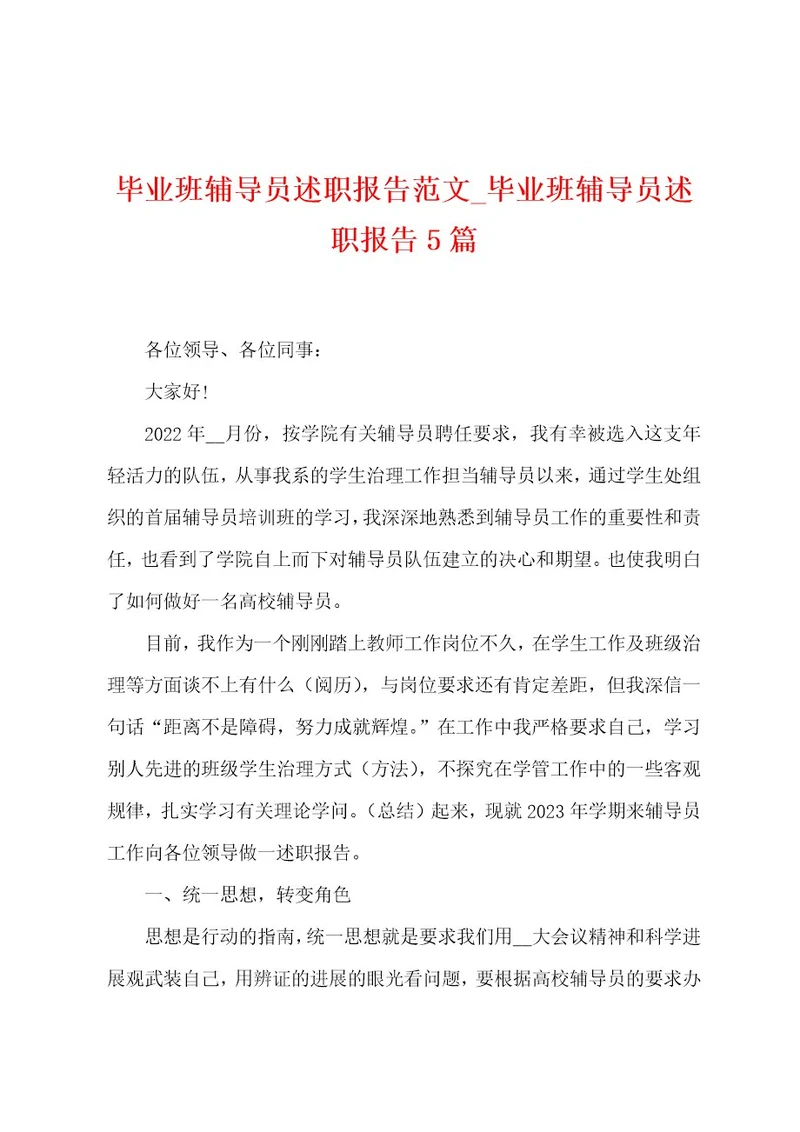 毕业班辅导员述职报告范文_毕业班辅导员述职报告5篇

各位领导、各位同事：

大家好!

2022年__月份，按学院有关辅导员聘任要求，我有幸被选入这支年轻活力的队伍，从事我系的学生治理工作担当辅导员以来，通过学生处组织的首届辅导员培训班的学习，我深深地熟悉到辅导员工作的重要性和责任，也看到了学院自上而下对辅导员队伍建立的决心和期望。也使我明白了如何做好一名高校辅导员。

目前，我作为一个刚刚踏上教师工作岗位不久，在学生工作及班级治理等方面谈不上有什么（阅历），与岗位要求还有肯定差距，但我深信一句话“距离不是障碍，努力成就辉煌。”在工作中我严格要求自己，学习别人先进的班级学生治理方式（方法），不探究在学管工作中的一些客观规律，扎实学习有关理论学问。（总结）起来，现就2023年学期来辅导员工作向各位领导做一述职报告。

一、统一思想，转变角色

思想是行动的指南，统一思想就是要求我们用__大会议精神和科学进展观武装自己，用辨证的进展的眼光看问题，要根据高校辅导员的要求办